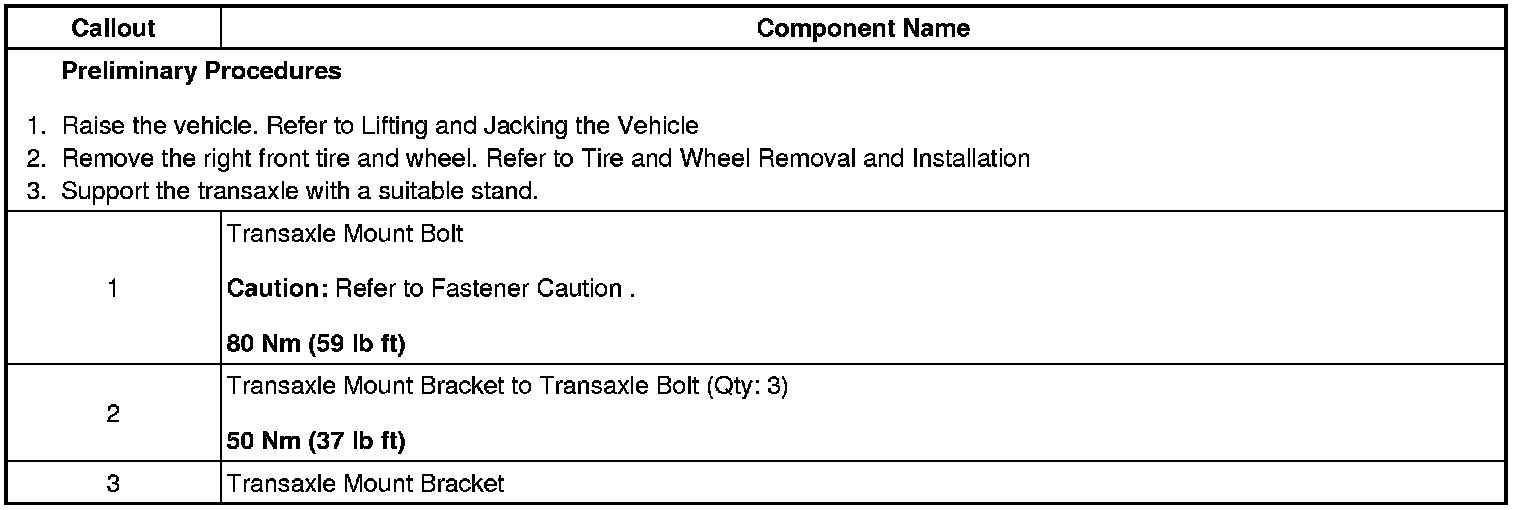 | Callout | Component Name |
|---|---|
| Preliminary Procedures 1. Raise the vehicle. Refer to Lifting and Jacking the Vehicle 2. Remove the right front tire and wheel. Refer to Tire and Wheel Removal and Installation 3. Support the transaxle with a suitable stand. | |
| 1 | Transaxle Mount Bolt Caution: Refer to Fastener Caution . 80 Nm (59 lb ft) |
| 2 | Transaxle Mount Bracket to Transaxle Bolt (Qty: 3) 50 Nm (37 lb ft) |
| 3 | Transaxle Mount Bracket |